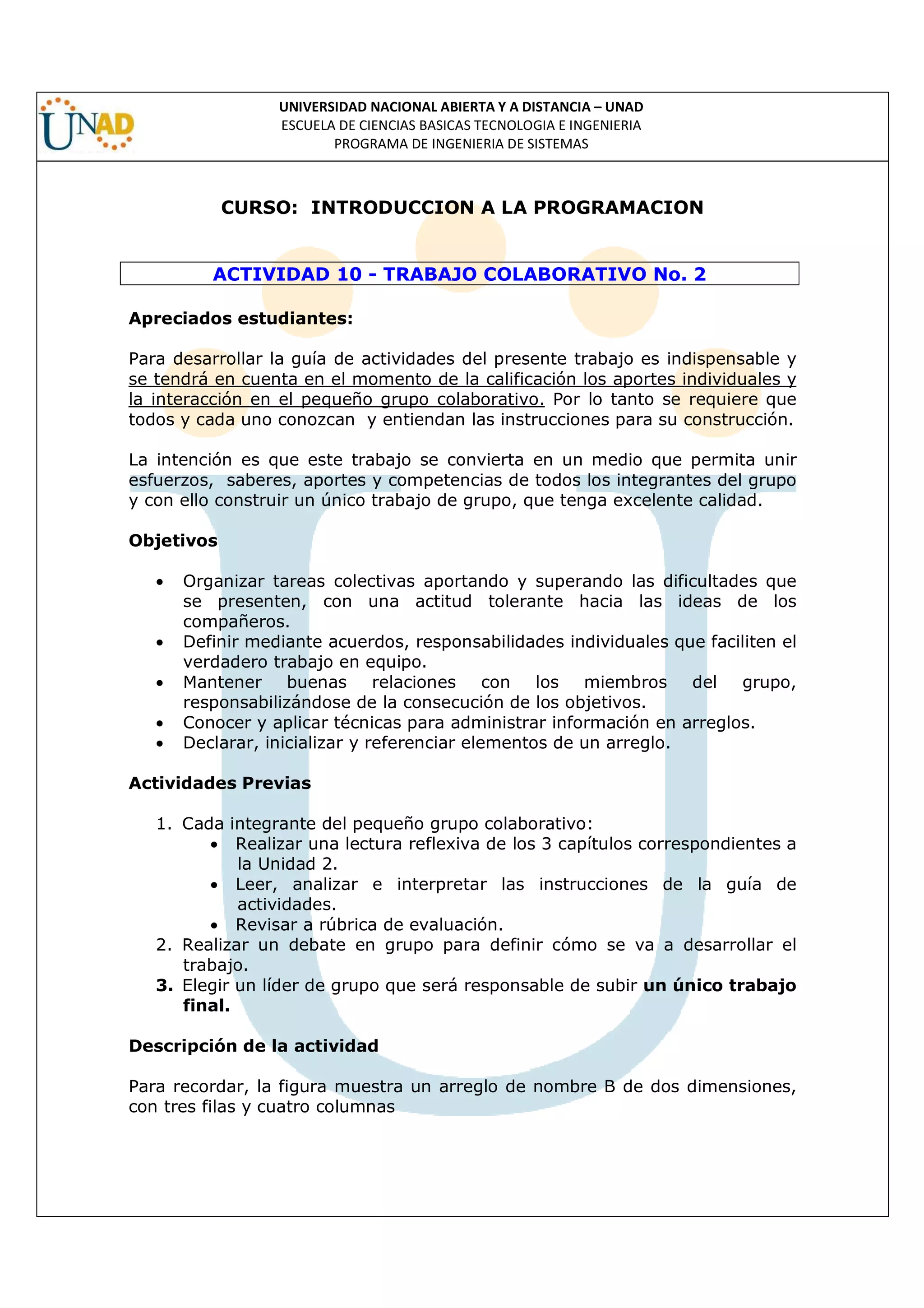 UNAD

UNIVERSIDAD NACIONAL ABIERTA Y A DISTANCIA – UNAD
ESCUELA DE CIENCIAS BASICAS TECNOLOGIA E INGENIERIA
PROGRAMA DE INGENIERIA DE SISTEMAS

CURSO: INTRODUCCION A LA PROGRAMACION

ACTIVIDAD 10 - TRABAJO COLABORATIVO No. 2

Apreciados estudiantes:

Para desarrollar la guía de actividades del presente trabajo es indispensable y se tendrá en cuenta en el momento de la calificación los aportes individuales y la interacción en el pequeño grupo colaborativo. Por lo tanto se requiere que todos y cada uno conozcan y entiendan las instrucciones para su construcción.

La intención es que este trabajo se convierta en un medio que permita unir esfuerzos, saberes, aportes y competencias de todos los integrantes del grupo y con ello construir un único trabajo de grupo, que tenga excelente calidad.

Objetivos

• Organizar tareas colectivas aportando y superando las dificultades que se presenten, con una actitud tolerante hacia las ideas de los compañeros.
• Definir mediante acuerdos, responsabilidades individuales que faciliten el verdadero trabajo en equipo.
• Mantener buenas relaciones con los miembros del grupo, responsabilizándose de la consecución de los objetivos.
• Conocer y aplicar técnicas para administrar información en arreglos.
• Declarar, inicializar y referenciar elementos de un arreglo.

Actividades Previas

1. Cada integrante del pequeño grupo colaborativo:
• Realizar una lectura reflexiva de los 3 capítulos correspondientes a la Unidad 2.
• Leer, analizar e interpretar las instrucciones de la guía de actividades.
• Revisar a rúbrica de evaluación.
2. Realizar un debate en grupo para definir cómo se va a desarrollar el trabajo.
3. Elegir un líder de grupo que será responsable de subir un único trabajo final.

Descripción de la actividad

Para recordar, la figura muestra un arreglo de nombre B de dos dimensiones, con tres filas y cuatro columnas